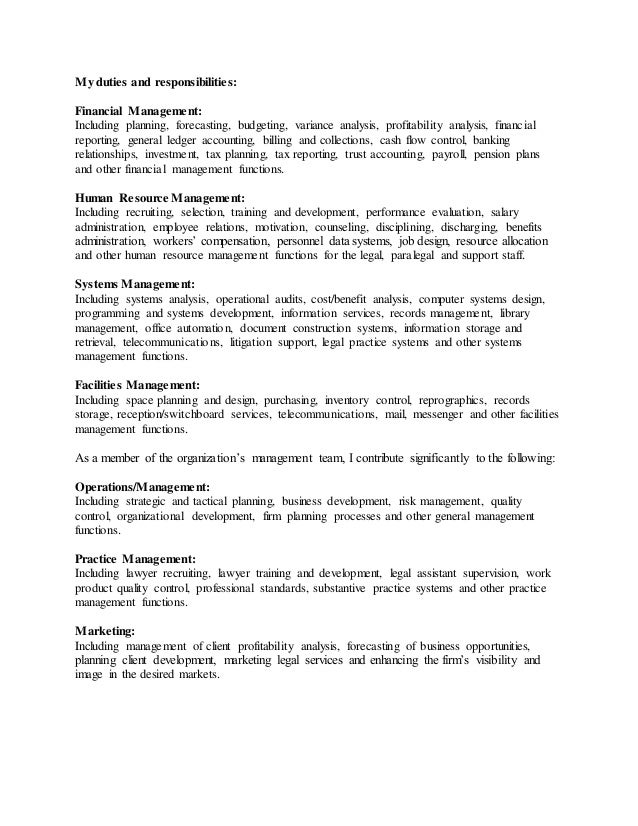 My duties and responsibilities:

Financial Management:
Including planning, forecasting, budgeting, variance analysis, profitability analysis, financial reporting, general ledger accounting, billing and collections, cash flow control, banking relationships, investment, tax planning, tax reporting, trust accounting, payroll, pension plans and other financial management functions.

Human Resource Management:
Including recruiting, selection, training and development, performance evaluation, salary administration, employee relations, motivation, counseling, disciplining, discharging, benefits administration, workers' compensation, personnel data systems, job design, resource allocation and other human resource management functions for the legal, paralegal and support staff.

Systems Management:
Including systems analysis, operational audits, cost/benefit analysis, computer systems design, programming and systems development, information services, records management, library management, office automation, document construction systems, information storage and retrieval, telecommunications, litigation support, legal practice systems and other systems management functions.

Facilities Management:
Including space planning and design, purchasing, inventory control, reprographics, records storage, reception/switchboard services, telecommunications, mail, messenger and other facilities management functions.

As a member of the organization's management team, I contribute significantly to the following:

Operations/Management:
Including strategic and tactical planning, business development, risk management, quality control, organizational development, firm planning processes and other general management functions.

Practice Management:
Including lawyer recruiting, lawyer training and development, legal assistant supervision, work product quality control, professional standards, substantive practice systems and other practice management functions.

Marketing:
Including management of client profitability analysis, forecasting of business opportunities, planning client development, marketing legal services and enhancing the firm's visibility and image in the desired markets.